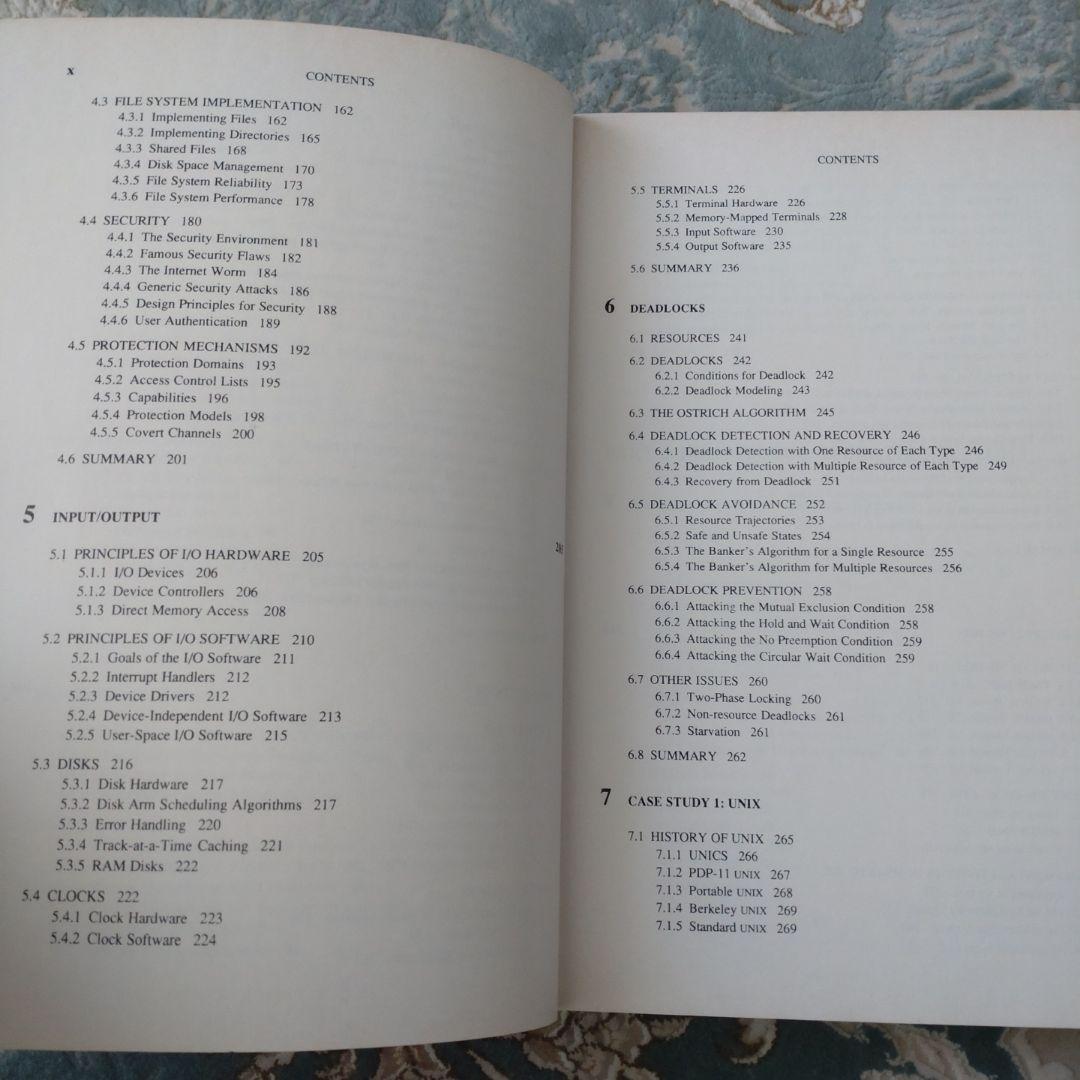 x CONTENTS

4.3 FILE SYSTEM IMPLEMENTATION 162
4.3.1 Implementing Files 162
4.3.2 Implementing Directories 165
4.3.3 Shared Files 168
4.3.4 Disk Space Management 170
4.3.5 File System Reliability 173
4.3.6 File System Performance 178

4.4 SECURITY 180
4.4.1 The Security Environment 181
4.4.2 Famous Security Flaws 182
4.4.3 The Internet Worm 184
4.4.4 Generic Security Attacks 186
4.4.5 Design Principles for Security 188
4.4.6 User Authentication 189

4.5 PROTECTION MECHANISMS 192
4.5.1 Protection Domains 193
4.5.2 Access Control Lists 195
4.5.3 Capabilities 196
4.5.4 Protection Models 198
4.5.5 Covert Channels 200

4.6 SUMMARY 201

5 INPUT/OUTPUT

5.1 PRINCIPLES OF I/O HARDWARE 205
5.1.1 I/O Devices 206
5.1.2 Device Controllers 206
5.1.3 Direct Memory Access 208

5.2 PRINCIPLES OF I/O SOFTWARE 210
5.2.1 Goals of the I/O Software 211
5.2.2 Interrupt Handlers 212
5.2.3 Device Drivers 212
5.2.4 Device-Independent I/O Software 213
5.2.5 User-Space I/O Software 215

5.3 DISKS 216
5.3.1 Disk Hardware 217
5.3.2 Disk Arm Scheduling Algorithms 217
5.3.3 Error Handling 220
5.3.4 Track-at-a-Time Caching 221
5.3.5 RAM Disks 222

5.4 CLOCKS 222
5.4.1 Clock Hardware 223
5.4.2 Clock Software 224

CONTENTS

5.5 TERMINALS 226
5.5.1 Terminal Hardware 226
5.5.2 Memory-Mapped Terminals 228
5.5.3 Input Software 230
5.5.4 Output Software 235

5.6 SUMMARY 236

6 DEADLOCKS

6.1 RESOURCES 241

6.2 DEADLOCKS 242
6.2.1 Conditions for Deadlock 242
6.2.2 Deadlock Modeling 243

6.3 THE OSTRICH ALGORITHM 245

6.4 DEADLOCK DETECTION AND RECOVERY 246
6.4.1 Deadlock Detection with One Resource of Each Type 246
6.4.2 Deadlock Detection with Multiple Resource of Each Type 249
6.4.3 Recovery from Deadlock 251

6.5 DEADLOCK AVOIDANCE 252
6.5.1 Resource Trajectories 253
6.5.2 Safe and Unsafe States 254
6.5.3 The Banker's Algorithm for a Single Resource 255
6.5.4 The Banker's Algorithm for Multiple Resources 256

6.6 DEADLOCK PREVENTION 258
6.6.1 Attacking the Mutual Exclusion Condition 258
6.6.2 Attacking the Hold and Wait Condition 258
6.6.3 Attacking the No Preemption Condition 259
6.6.4 Attacking the Circular Wait Condition 259

6.7 OTHER ISSUES 260
6.7.1 Two-Phase Locking 260
6.7.2 Non-resource Deadlocks 261
6.7.3 Starvation 261

6.8 SUMMARY 262

7 CASE STUDY 1: UNIX

7.1 HISTORY OF UNIX 265
7.1.1 UNICS 266
7.1.2 PDP-11 UNIX 267
7.1.3 Portable UNIX 268
7.1.4 Berkeley UNIX 269
7.1.5 Standard UNIX 269